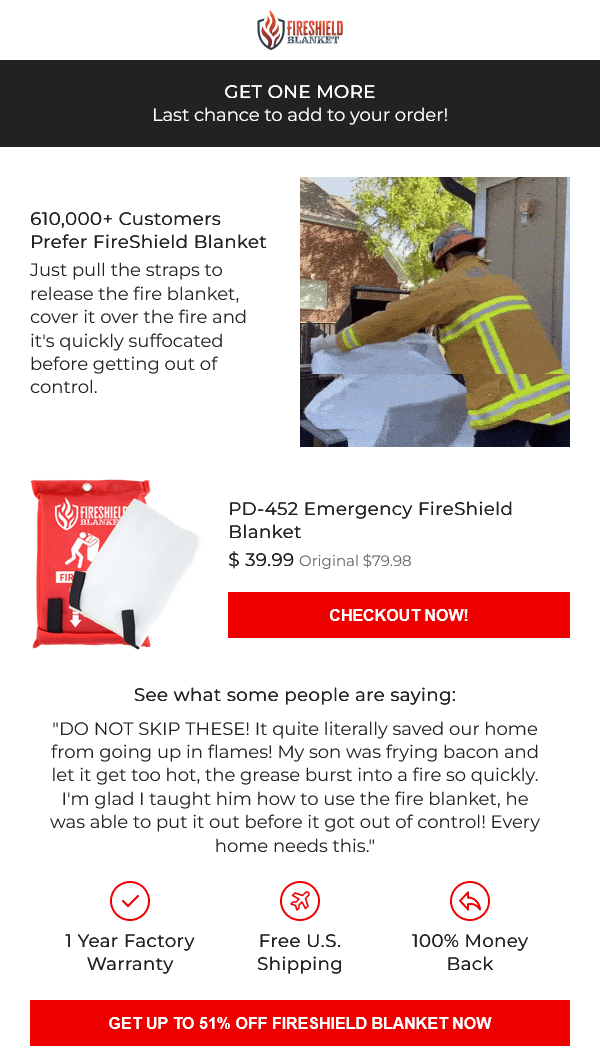 FIRESHIELD BLANKET

GET ONE MORE
Last chance to add to your order!

610,000+ Customers Prefer FireShield Blanket

Just pull the straps to release the fire blanket, cover it over the fire and it's quickly suffocated before getting out of control.

FIRESHIELD BLANKET
FIR

PD-452 Emergency FireShield Blanket

$ 39.99 Original $79.98

CHECKOUT NOW!

See what some people are saying:

"DO NOT SKIP THESE! It quite literally saved our home from going up in flames! My son was frying bacon and let it get too hot, the grease burst into a fire so quickly. I'm glad I taught him how to use the fire blanket, he was able to put it out before it got out of control! Every home needs this."

1 Year Factory Warranty

Free U.S. Shipping

100% Money Back

GET UP TO 51% OFF FIRESHIELD BLANKET NOW